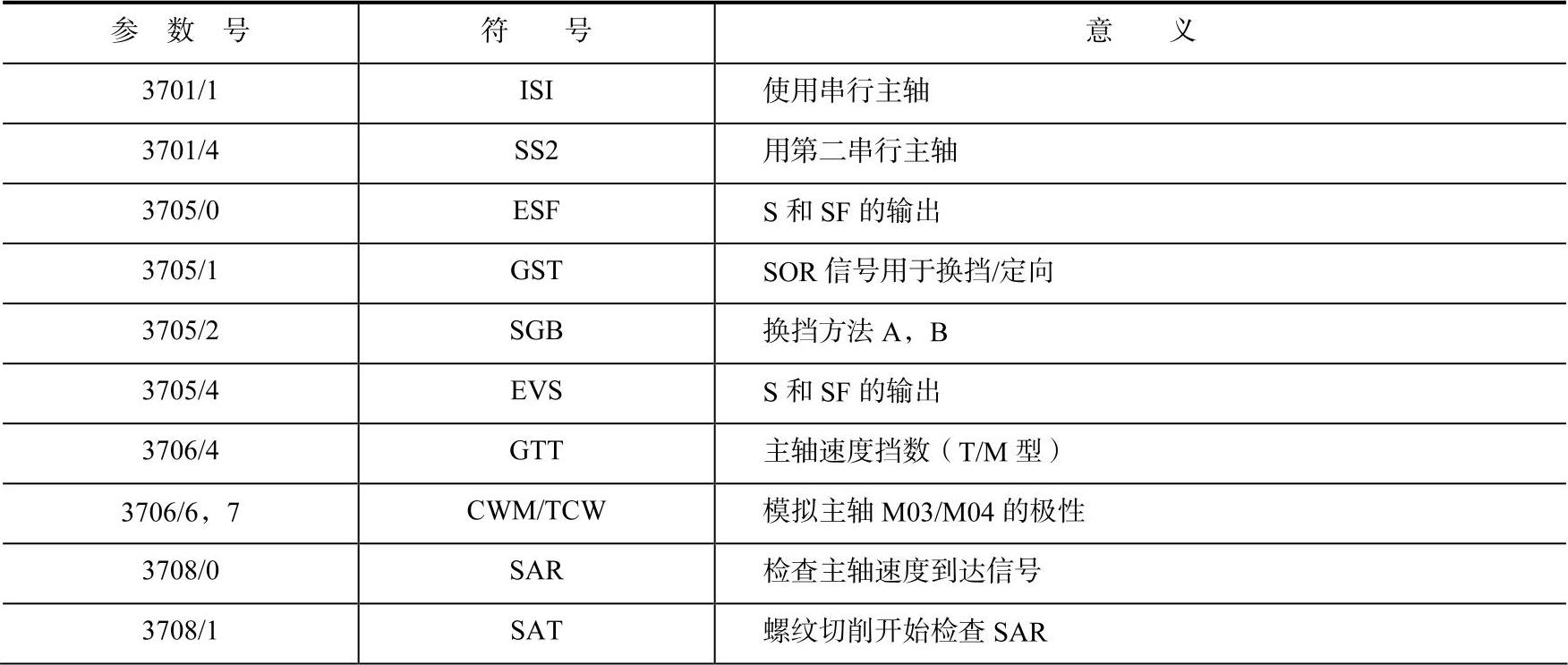 | 参数号 | 符号 | 意义 |
|---|---|---|
| 3701/1 | ISI | 使用串行主轴 |
| 3701/4 | SS2 | 用第二串行主轴 |
| 3705/0 | ESF | S和SF的输出 |
| 3705/1 | GST | SOR信号用于换挡/定向 |
| 3705/2 | SGB | 换挡方法A，B |
| 3705/4 | EVS | S和SF的输出 |
| 3706/4 | GTT | 主轴速度挡数（T/M型） |
| 3706/6，7 | CWM/TCW | 模拟主轴M03/M04的极性 |
| 3708/0 | SAR | 检查主轴速度到达信号 |
| 3708/1 | SAT | 螺纹切削开始检查SAR |